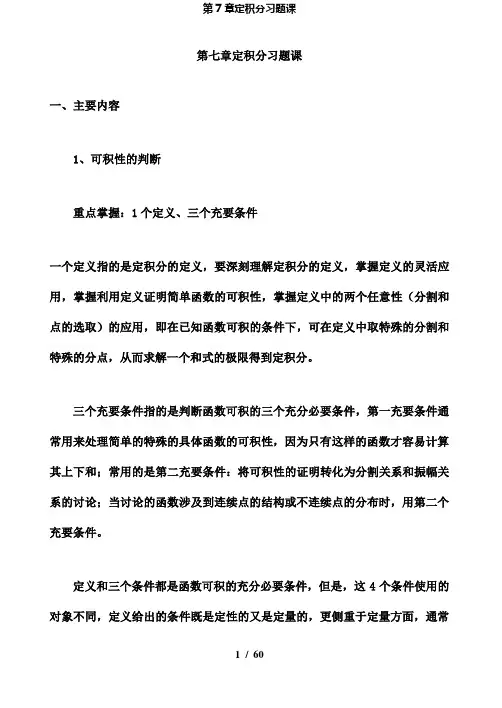 第7章定积分习题课

第七章定积分习题课

一、主要内容

1、可积性的判断

重点掌握：1个定义、三个充要条件

一个定义指的是定积分的定义，要深刻理解定积分的定义，掌握定义的灵活应用，掌握利用定义证明简单函数的可积性，掌握定义中的两个任意性（分割和点的选取）的应用，即在已知函数可积的条件下，可在定义中取特殊的分割和特殊的分点，从而求解一个和式的极限得到定积分。

三个充要条件指的是判断函数可积的三个充分必要条件，第一充要条件通常用来处理简单的特殊的具体函数的可积性，因为只有这样的函数才容易计算其上下和；常用的是第二充要条件：将可积性的证明转化为分割关系和振幅关系的讨论；当讨论的函数涉及到连续点的结构或不连续点的分布时，用第二个充要条件。

定义和三个条件都是函数可积的充分必要条件，但是，这4个条件使用的对象不同，定义给出的条件既是定性的又是定量的，更侧重于定量方面，通常

1 / 60